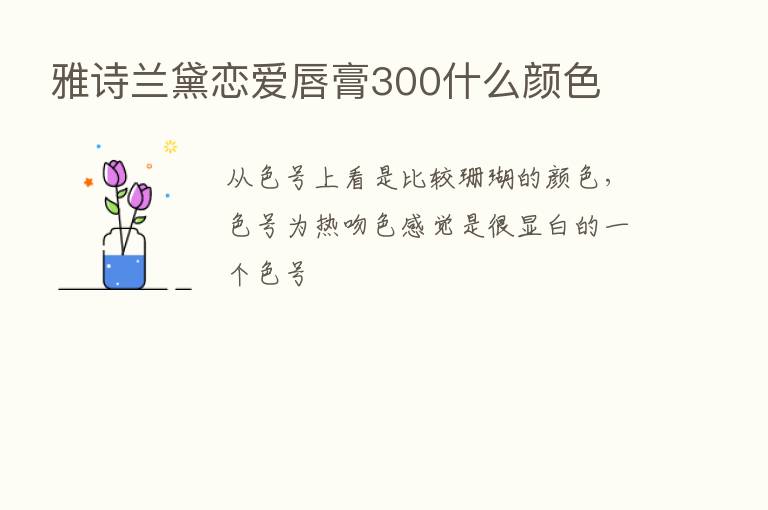 雅诗兰黛恋爱唇膏300什么颜色

从色号上看是比较珊瑚的颜色，色号为热吻色感觉是很显白的一个色号